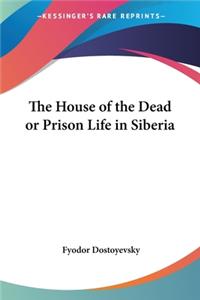 —KESSINGER'S RARE REPRINTS—

The House of the Dead or Prison Life in Siberia

Fyodor Dostoyevsky